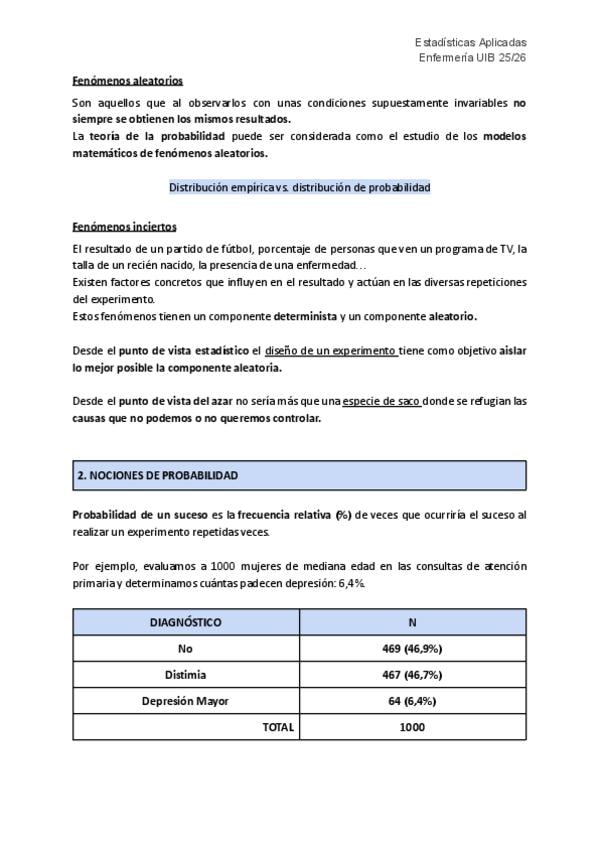 Estadísticas Aplicadas
Enfermería UIB 25/26

Fenómenos aleatorios

Son aquellos que al observarlos con unas condiciones supuestamente invariables no siempre se obtienen los mismos resultados.
La teoría de la probabilidad puede ser considerada como el estudio de los modelos matemáticos de fenómenos aleatorios.

Distribución empírica vs. distribución de probabilidad

Fenómenos inciertos

El resultado de un partido de fútbol, porcentaje de personas que ven un programa de TV, la talla de un recién nacido, la presencia de una enfermedad…
Existen factores concretos que influyen en el resultado y actúan en las diversas repeticiones del experimento.
Estos fenómenos tienen un componente determinista y un componente aleatorio.

Desde el punto de vista estadístico el diseño de un experimento tiene como objetivo aislar lo mejor posible la componente aleatoria.

Desde el punto de vista del azar no sería más que una especie de saco donde se refugian las causas que no podemos o no queremos controlar.

2. NOCIONES DE PROBABILIDAD

Probabilidad de un suceso es la frecuencia relativa (%) de veces que ocurriría el suceso al realizar un experimento repetidas veces.

Por ejemplo, evaluamos a 1000 mujeres de mediana edad en las consultas de atención primaria y determinamos cuántas padecen depresión: 6,4%.

| DIAGNÓSTICO | N |
|---|---|
| No | 469 (46,9%) |
| Distimia | 467 (46,7%) |
| Depresión Mayor | 64 (6,4%) |
| TOTAL | 1000 |